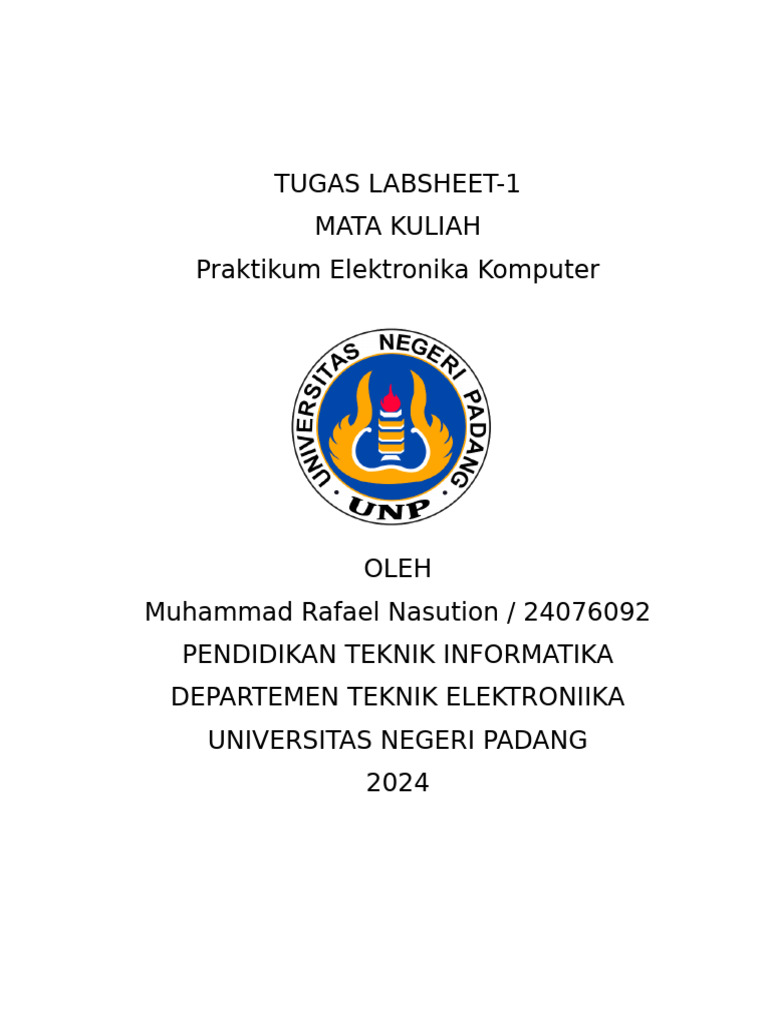 TUGAS LABSHEET-1
MATA KULIAH
Praktikum Elektronika Komputer

UNIVERSITAS NEGERI PADANG
UNP

OLEH
Muhammad Rafael Nasution / 24076092
PENDIDIKAN TEKNIK INFORMATIKA
DEPARTEMEN TEKNIK ELEKTRONIIKA
UNIVERSITAS NEGERI PADANG
2024